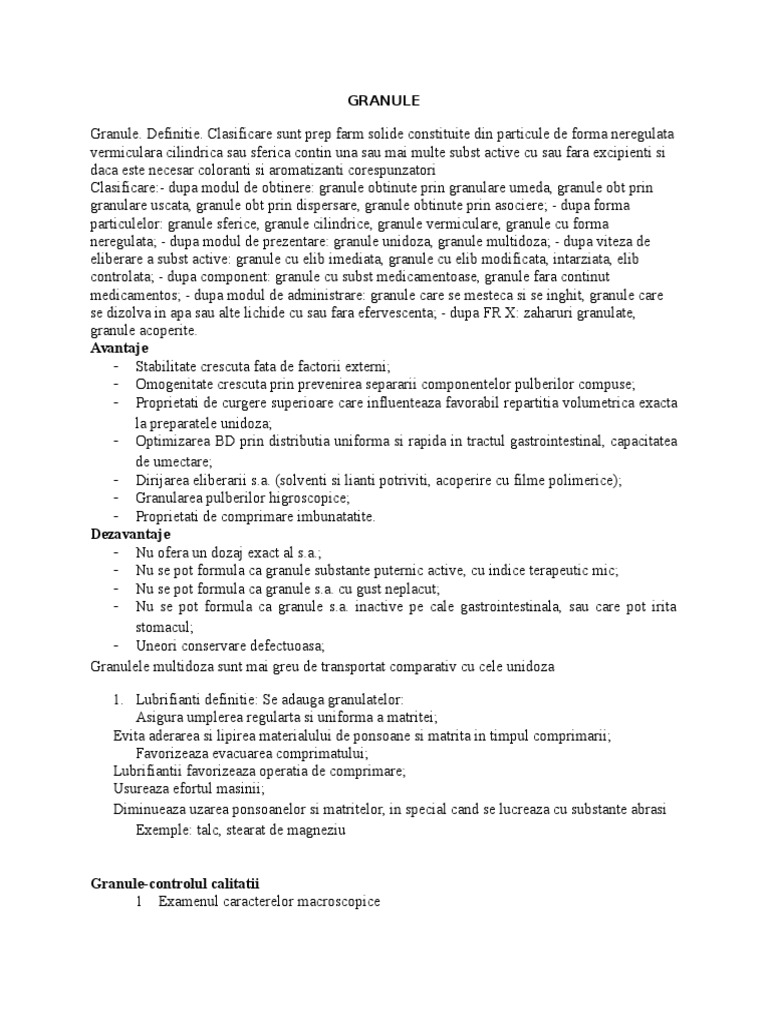 GRANULE

Granule. Definitie. Clasificare sunt prep farm solide constituite din particule de forma neregulata vermiculara cilindrica sau sferica contin una sau mai multe subst active cu sau fara excipienti si daca este necesar coloranti si aromatizanti corespunzatori
Clasificare:- dupa modul de obtinere: granule obtinute prin granulare umeda, granule obt prin granulare uscata, granule obt prin dispersare, granule obtinute prin asociere; - dupa forma particulelor: granule sferice, granule cilindrice, granule vermiculare, granule cu forma neregulata; - dupa modul de prezentare: granule unidoza, granule multidoza; - dupa viteza de eliberare a subst active: granule cu elib imediata, granule cu elib modificata, intarziata, elib controlata; - dupa component: granule cu subst medicamentoase, granule fara continut medicamentos; - dupa modul de administrare: granule care se mesteca si se inghit, granule care se dizolva in apa sau alte lichide cu sau fara efervescenta; - dupa FR X: zaharuri granulate, granule acoperite.
Avantaje
- Stabilitate crescuta fata de factorii externi;
- Omogenitate crescuta prin prevenirea separarii componentelor pulberilor compuse;
- Proprietati de curgere superioare care influenteaza favorabil repartitia volumetrica exacta la preparatele unidoza;
- Optimizarea BD prin distributia uniforma si rapida in tractul gastrointestinal, capacitatea de umectare;
- Dirijarea eliberarii s.a. (solventi si lianti potriviti, acoperire cu filme polimerice);
- Granularea pulberilor higroscopice;
- Proprietati de comprimare imbunatatite.
Dezavantaje
- Nu ofera un dozaj exact al s.a.;
- Nu se pot formula ca granule substante puternic active, cu indice terapeutic mic;
- Nu se pot formula ca granule s.a. cu gust neplacut;
- Nu se pot formula ca granule s.a. inactive pe cale gastrointestinala, sau care pot irita stomacul;
- Uneori conservare defectuoasa;
Granulele multidoza sunt mai greu de transportat comparativ cu cele unidoza

1. Lubrifianti definitie: Se adauga granulatelor:
Asigura umplerea regularta si uniforma a matritei;
Evita aderarea si lipirea materialului de ponsoane si matrita in timpul comprimarii;
Favorizeaza evacuarea comprimatului;
Lubrifiantii favorizeaza operatia de comprimare;
Usureaza efortul masinii;
Diminueaza uzarea ponsoanelor si matritelor, in special cand se lucreaza cu substante abrasi
Exemple: talc, stearat de magneziu

Granule-controlul calitatii
1 Examenul caracterelor macroscopice